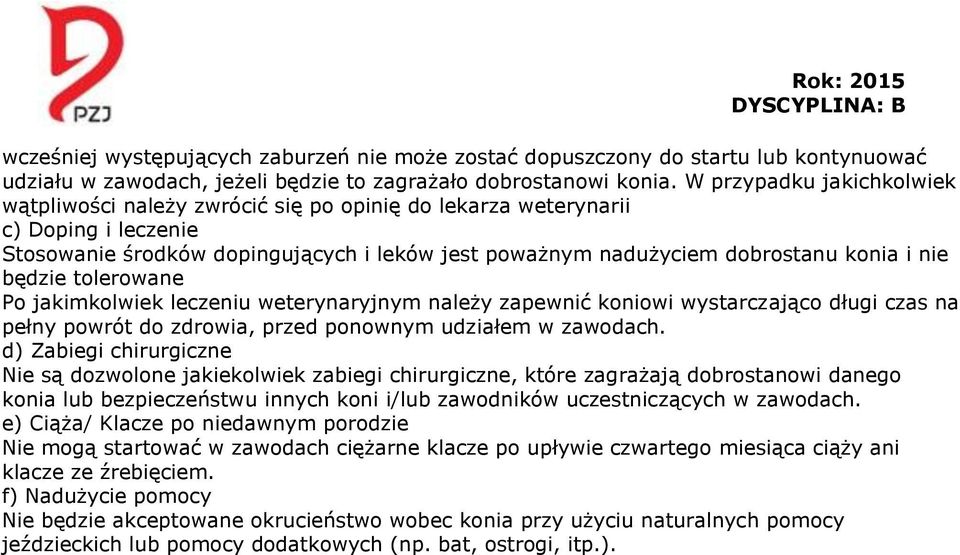 PZJ

Rok: 2015
DYSCYPLINA: B

wcześniej występujących zaburzeń nie może zostać dopuszczony do startu lub kontynuować udziału w zawodach, jeżeli będzie to zagrażało dobrostanowi konia. W przypadku jakichkolwiek wątpliwości należy zwrócić się po opinię do lekarza weterynarii
c) Doping i leczenie
Stosowanie środków dopingujących i leków jest poważnym nadużyciem dobrostanu konia i nie będzie tolerowane
Po jakimkolwiek leczeniu weterynaryjnym należy zapewnić koniowi wystarczająco długi czas na pełny powrót do zdrowia, przed ponownym udziałem w zawodach.
d) Zabiegi chirurgiczne
Nie są dozwolone jakiekolwiek zabiegi chirurgiczne, które zagrażają dobrostanowi danego konia lub bezpieczeństwu innych koni i/lub zawodników uczestniczących w zawodach.
e) Ciąża/ Klacze po niedawnym porodzie
Nie mogą startować w zawodach ciężarne klacze po upływie czwartego miesiąca ciąży ani klacze ze źrebięciem.
f) Nadużycie pomocy
Nie będzie akceptowane okrucieństwo wobec konia przy użyciu naturalnych pomocy jeździeckich lub pomocy dodatkowych (np. bat, ostrogi, itp.).